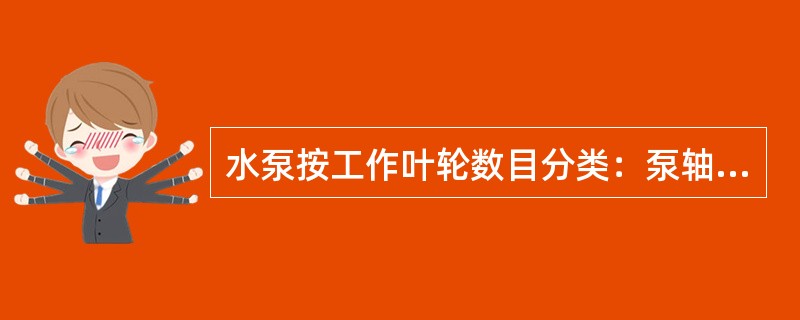 水泵按工作叶轮数目分类：泵轴...